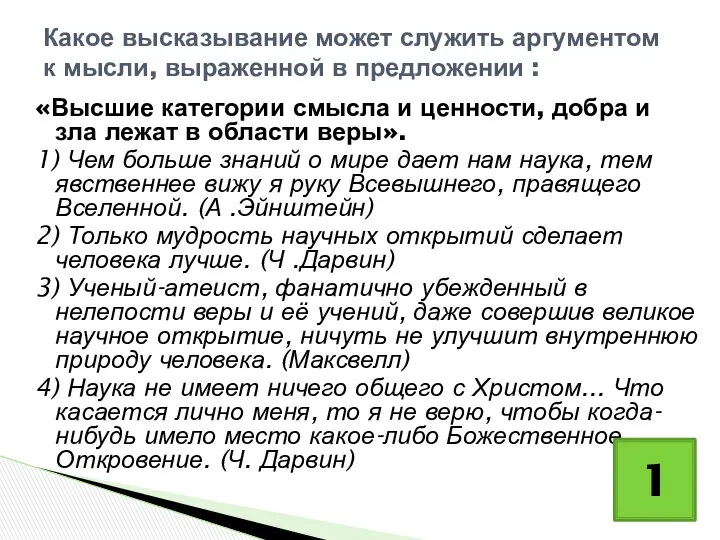 Какое высказывание может служить аргументом к мысли, выраженной в предложении :

«Высшие категории смысла и ценности, добра и зла лежат в области веры».

1) Чем больше знаний о мире дает нам наука, тем явственнее вижу я руку Всевышнего, правящего Вселенной. (А .Эйнштейн)

2) Только мудрость научных открытий сделает человека лучше. (Ч .Дарвин)

3) Ученый-атеист, фанатично убежденный в нелепости веры и её учений, даже совершив великое научное открытие, ничуть не улучшит внутреннюю природу человека. (Максвелл)

4) Наука не имеет ничего общего с Христом... Что касается лично меня, то я не верю, чтобы когда-нибудь имело место какое-либо Божественное Откровение. (Ч. Дарвин)

1